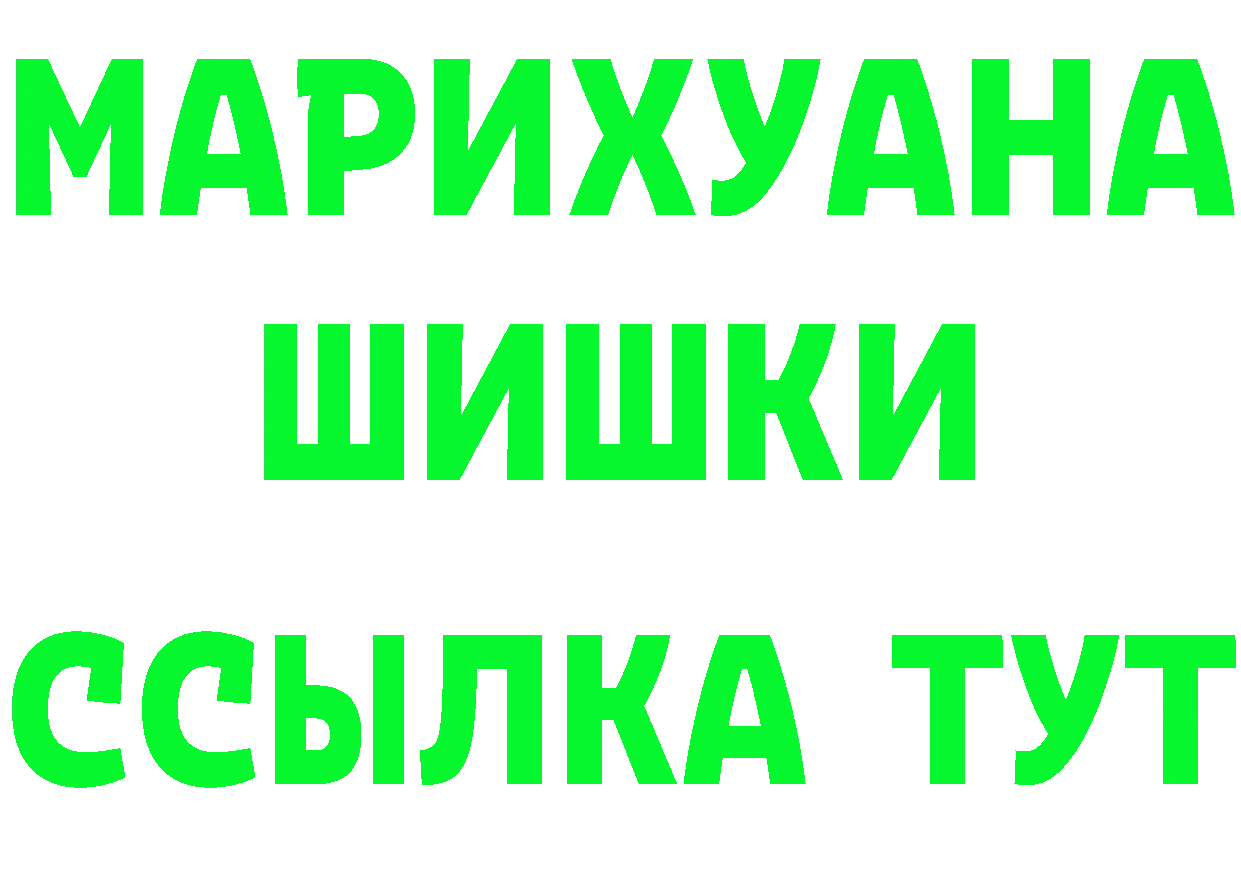 МАРИХУАНА
ШИШКИ
ССЫЛКА ТУТ